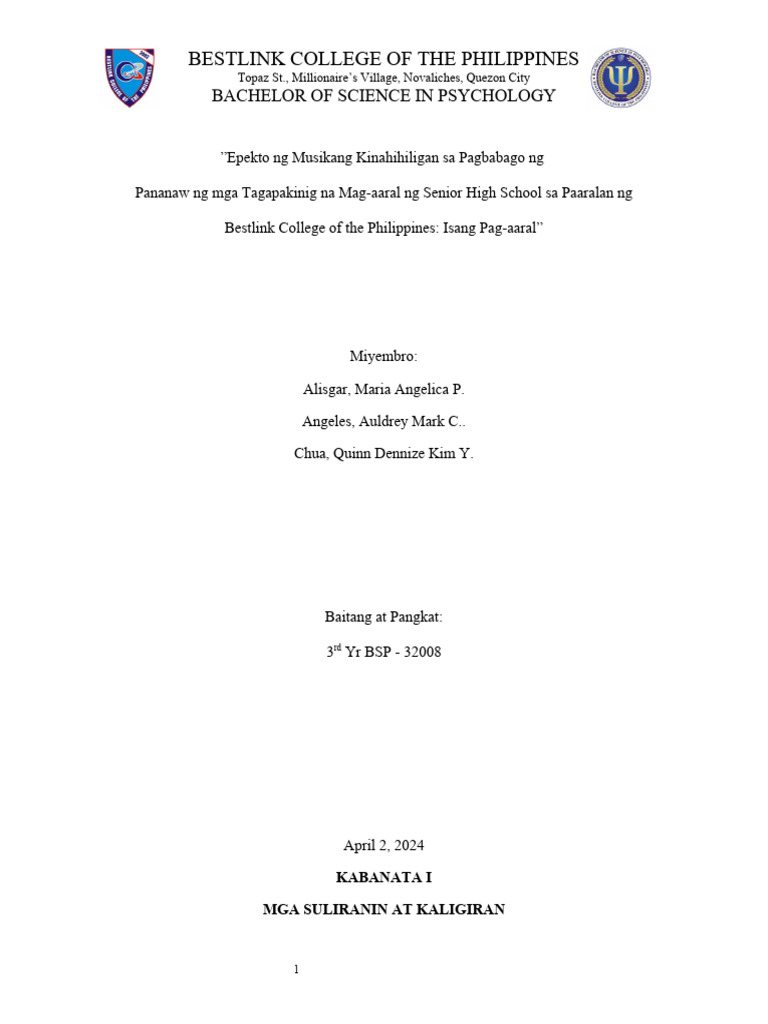 BESTLINK COLLEGE OF THE PHILIPPINES
Topaz St., Millionaire's Village, Novaliches, Quezon City
BACHELOR OF SCIENCE IN PSYCHOLOGY

"Epekto ng Musikang Kinahihiligan sa Pagbabago ng Pananaw ng mga Tagapakinig na Mag-aaral ng Senior High School sa Paaralan ng Bestlink College of the Philippines: Isang Pag-aaral"

Miyembro:
Alisgar, Maria Angelica P.
Angeles, Auldrey Mark C..
Chua, Quinn Dennize Kim Y.

Baitang at Pangkat:
3rd Yr BSP - 32008

April 2, 2024

KABANATA I

MGA SULIRANIN AT KALIGIRAN

1